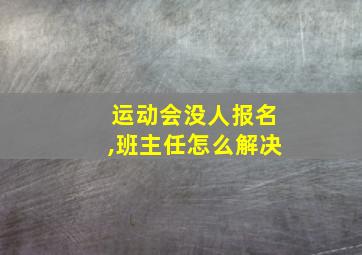 运动会没人报名,班主任怎么解决